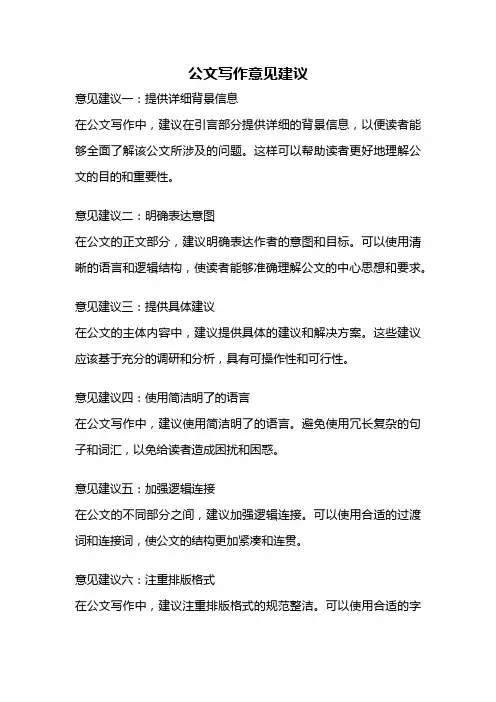 公文写作意见建议

意见建议一：提供详细背景信息

在公文写作中，建议在引言部分提供详细的背景信息，以便读者能够全面了解该公文所涉及的问题。这样可以帮助读者更好地理解公文的目的和重要性。

意见建议二：明确表达意图

在公文的正文部分，建议明确表达作者的意图和目标。可以使用清晰的语言和逻辑结构，使读者能够准确理解公文的中心思想和要求。

意见建议三：提供具体建议

在公文的主体内容中，建议提供具体的建议和解决方案。这些建议应该基于充分的调研和分析，具有可操作性和可行性。

意见建议四：使用简洁明了的语言

在公文写作中，建议使用简洁明了的语言。避免使用冗长复杂的句子和词汇，以免给读者造成困扰和困惑。

意见建议五：加强逻辑连接

在公文的不同部分之间，建议加强逻辑连接。可以使用合适的过渡词和连接词，使公文的结构更加紧凑和连贯。

意见建议六：注重排版格式

在公文写作中，建议注重排版格式的规范整洁。可以使用合适的字